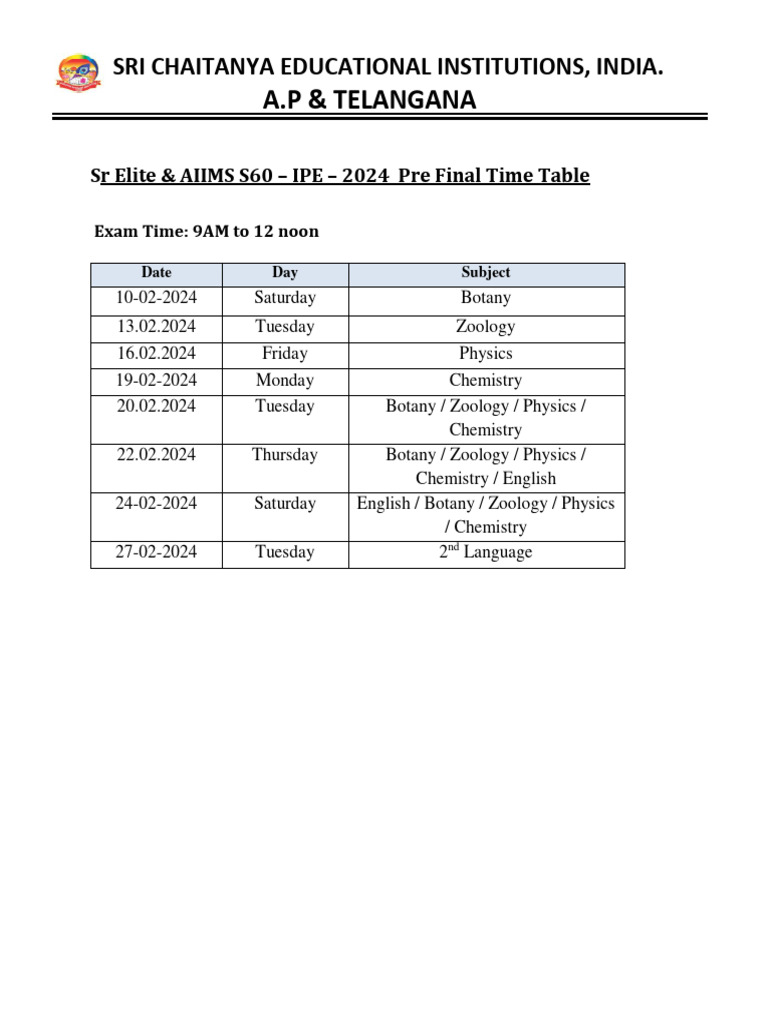 SRI CHAITANYA EDUCATIONAL INSTITUTIONS, INDIA.
A.P & TELANGANA

Sr Elite & AIIMS S60 – IPE – 2024 Pre Final Time Table

Exam Time: 9AM to 12 noon

| Date | Day | Subject |
|---|---|---|
| 10-02-2024 | Saturday | Botany |
| 13.02.2024 | Tuesday | Zoology |
| 16.02.2024 | Friday | Physics |
| 19-02-2024 | Monday | Chemistry |
| 20.02.2024 | Tuesday | Botany / Zoology / Physics / Chemistry |
| 22.02.2024 | Thursday | Botany / Zoology / Physics / Chemistry / English |
| 24-02-2024 | Saturday | English / Botany / Zoology / Physics / Chemistry |
| 27-02-2024 | Tuesday | $2^{nd}$ Language |